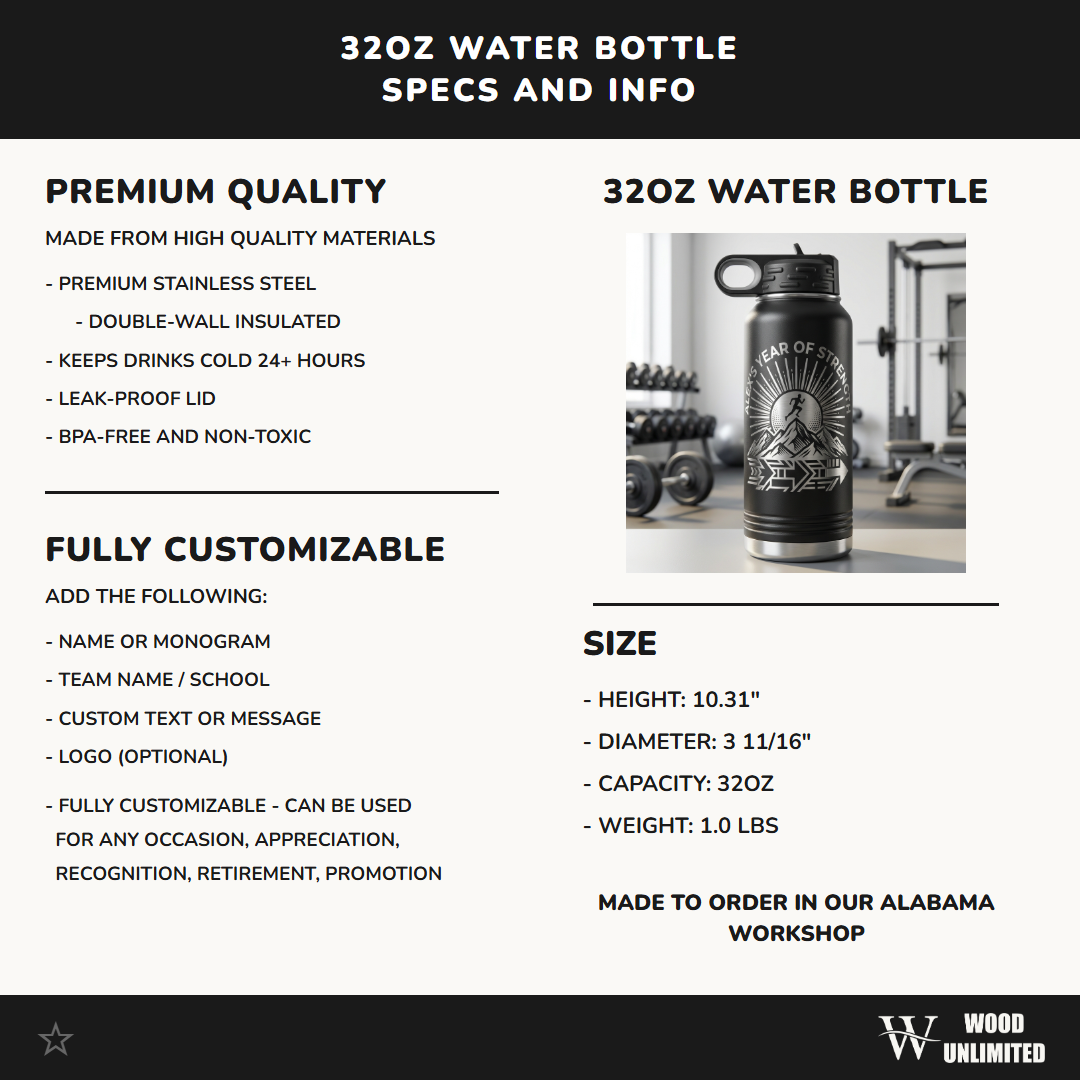 32OZ WATER BOTTLE
SPECS AND INFO

PREMIUM QUALITY

MADE FROM HIGH QUALITY MATERIALS

- PREMIUM STAINLESS STEEL
- DOUBLE-WALL INSULATED
- KEEPS DRINKS COLD 24+ HOURS
- LEAK-PROOF LID
- BPA-FREE AND NON-TOXIC

FULLY CUSTOMIZABLE

ADD THE FOLLOWING:

- NAME OR MONOGRAM
- TEAM NAME / SCHOOL
- CUSTOM TEXT OR MESSAGE
- LOGO (OPTIONAL)

- FULLY CUSTOMIZABLE - CAN BE USED FOR ANY OCCASION, APPRECIATION, RECOGNITION, RETIREMENT, PROMOTION

32OZ WATER BOTTLE

ALEX'S YEAR OF STRENGTH

SIZE

- HEIGHT: 10.31"
- DIAMETER: 3 11/16"
- CAPACITY: 32OZ
- WEIGHT: 1.0 LBS

MADE TO ORDER IN OUR ALABAMA WORKSHOP

W WOOD UNLIMITED